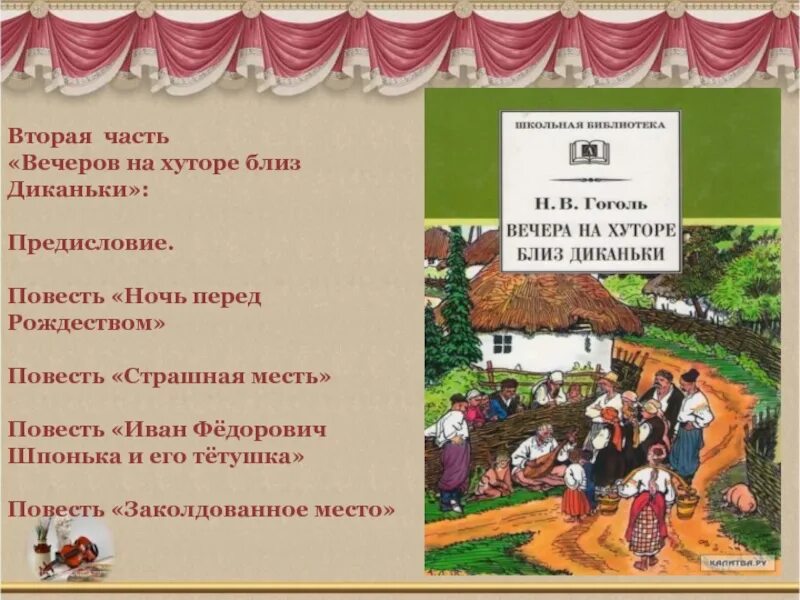 Вторая часть «Вечеров на хуторе близ Диканьки»:

Предисловие.

Повесть «Ночь перед Рождеством»

Повесть «Страшная месть»

Повесть «Иван Фёдорович Шпонька и его тётушка»

Повесть «Заколдованное место»

ШКОЛЬНАЯ БИБЛИОТЕКА

Н. В. Гоголь

ВЕЧЕРА НА ХУТОРЕ БЛИЗ ДИКАНЬКИ

КАЛИТВА.РУ